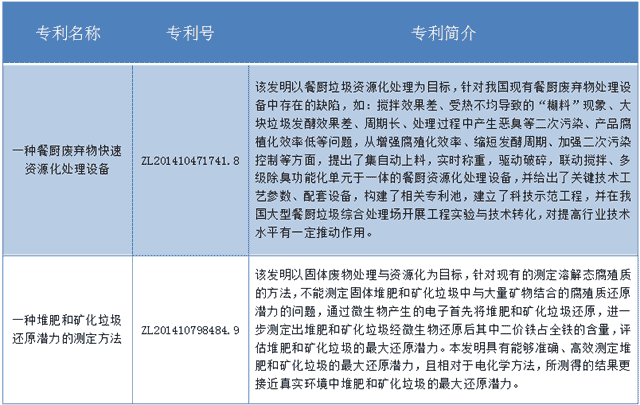 | 专利名称 | 专利号 | 专利简介 |
|---|---|---|
| 一种餐厨废弃物快速资源化处理设备 | ZL201410471741.8 | 该发明以餐厨垃圾资源化处理为目标，针对我国现有餐厨废弃物处理设备中存在的缺陷，如：搅拌效果差、受热不均导致的“糊料”现象、大块垃圾发酵效果差、周期长、处理过程中产生恶臭等二次污染、产品腐植化效率低等问题，从增强腐殖化效率、缩短发酵周期、加强二次污染控制等方面，提出了集自动上料，实时称重，驱动破碎，联动搅拌、多级除臭功能化单元于一体的餐厨资源化处理设备，并给出了关键技术工艺参数、配套设备，构建了相关专利池，建立了科技示范工程，并在我国大型餐厨垃圾综合处理场开展工程实验与技术转化，对提高行业技术水平有一定推动作用。 |
| 一种堆肥和矿化垃圾还原潜力的测定方法 | ZL201410798484.9 | 该发明以固体废物处理与资源化为目标，针对现有的测定溶解态腐殖质的方法，不能测定固体堆肥和矿化垃圾中与大量矿物结合的腐殖质还原潜力的问题，通过微生物产生的电子首先将堆肥和矿化垃圾还原，进一步测定出堆肥和矿化垃圾经微生物还原后其中二价铁占全铁的含量，评估堆肥和矿化垃圾的最大还原潜力。本发明具有能够准确、高效测定堆肥和矿化垃圾的最大还原潜力，且相对于电化学方法，所测得的结果更接近真实环境中堆肥和矿化垃圾的最大还原潜力。 |